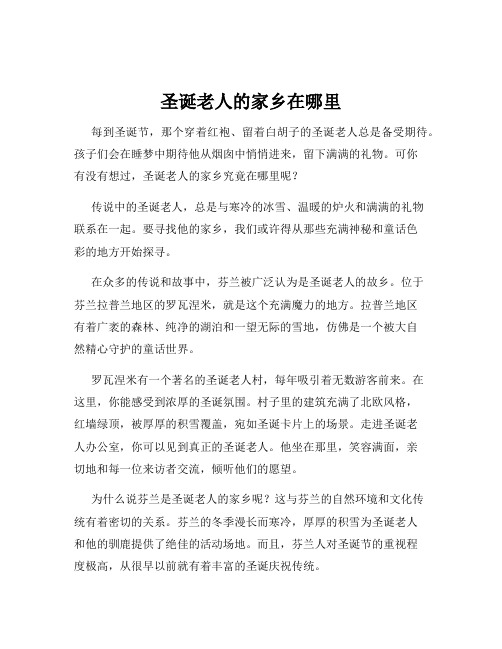 圣诞老人的家乡在哪里

每到圣诞节，那个穿着红袍、留着白胡子的圣诞老人总是备受期待。孩子们会在睡梦中期待他从烟囱中悄悄进来，留下满满的礼物。可你有没有想过，圣诞老人的家乡究竟在哪里呢？

传说中的圣诞老人，总是与寒冷的冰雪、温暖的炉火和满满的礼物联系在一起。要寻找他的家乡，我们或许得从那些充满神秘和童话色彩的地方开始探寻。

在众多的传说和故事中，芬兰被广泛认为是圣诞老人的故乡。位于芬兰拉普兰地区的罗瓦涅米，就是这个充满魔力的地方。拉普兰地区有着广袤的森林、纯净的湖泊和一望无际的雪地，仿佛是一个被大自然精心守护的童话世界。

罗瓦涅米有一个著名的圣诞老人村，每年吸引着无数游客前来。在这里，你能感受到浓厚的圣诞氛围。村子里的建筑充满了北欧风格，红墙绿顶，被厚厚的积雪覆盖，宛如圣诞卡片上的场景。走进圣诞老人办公室，你可以见到真正的圣诞老人。他坐在那里，笑容满面，亲切地和每一位来访者交流，倾听他们的愿望。

为什么说芬兰是圣诞老人的家乡呢？这与芬兰的自然环境和文化传统有着密切的关系。芬兰的冬季漫长而寒冷，厚厚的积雪为圣诞老人和他的驯鹿提供了绝佳的活动场地。而且，芬兰人对圣诞节的重视程度极高，从很早以前就有着丰富的圣诞庆祝传统。